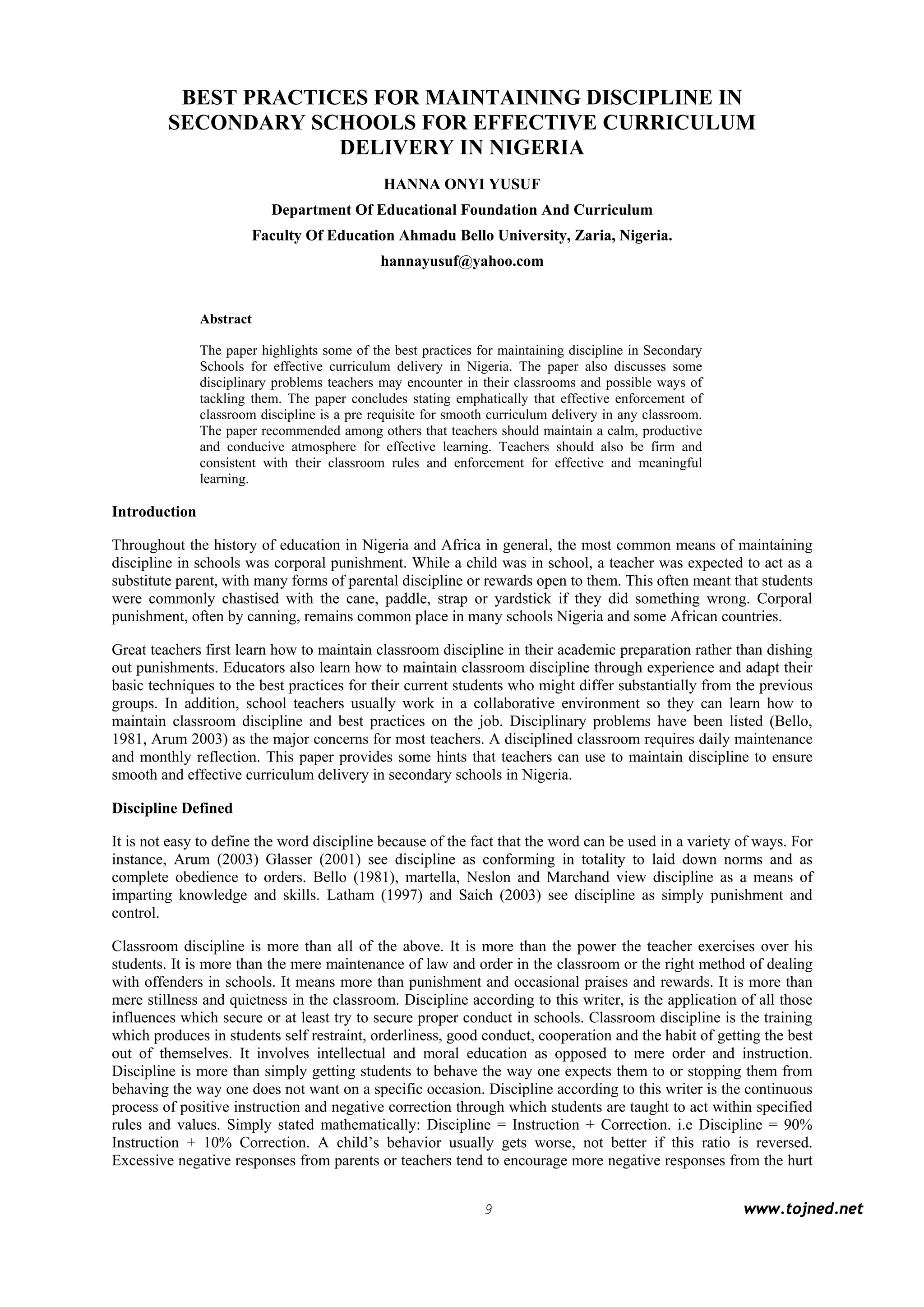 BEST PRACTICES FOR MAINTAINING DISCIPLINE IN SECONDARY SCHOOLS FOR EFFECTIVE CURRICULUM DELIVERY IN NIGERIA

HANNA ONYI YUSUF

Department Of Educational Foundation And Curriculum

Faculty Of Education Ahmadu Bello University, Zaria, Nigeria.

hannayusuf@yahoo.com

Abstract

The paper highlights some of the best practices for maintaining discipline in Secondary Schools for effective curriculum delivery in Nigeria. The paper also discusses some disciplinary problems teachers may encounter in their classrooms and possible ways of tackling them. The paper concludes stating emphatically that effective enforcement of classroom discipline is a pre requisite for smooth curriculum delivery in any classroom. The paper recommended among others that teachers should maintain a calm, productive and conducive atmosphere for effective learning. Teachers should also be firm and consistent with their classroom rules and enforcement for effective and meaningful learning.

Introduction

Throughout the history of education in Nigeria and Africa in general, the most common means of maintaining discipline in schools was corporal punishment. While a child was in school, a teacher was expected to act as a substitute parent, with many forms of parental discipline or rewards open to them. This often meant that students were commonly chastised with the cane, paddle, strap or yardstick if they did something wrong. Corporal punishment, often by canning, remains common place in many schools Nigeria and some African countries.

Great teachers first learn how to maintain classroom discipline in their academic preparation rather than dishing out punishments. Educators also learn how to maintain classroom discipline through experience and adapt their basic techniques to the best practices for their current students who might differ substantially from the previous groups. In addition, school teachers usually work in a collaborative environment so they can learn how to maintain classroom discipline and best practices on the job. Disciplinary problems have been listed (Bello, 1981, Arum 2003) as the major concerns for most teachers. A disciplined classroom requires daily maintenance and monthly reflection. This paper provides some hints that teachers can use to maintain discipline to ensure smooth and effective curriculum delivery in secondary schools in Nigeria.

Discipline Defined

It is not easy to define the word discipline because of the fact that the word can be used in a variety of ways. For instance, Arum (2003) Glasser (2001) see discipline as conforming in totality to laid down norms and as complete obedience to orders. Bello (1981), martella, Neslon and Marchand view discipline as a means of imparting knowledge and skills. Latham (1997) and Saich (2003) see discipline as simply punishment and control.

Classroom discipline is more than all of the above. It is more than the power the teacher exercises over his students. It is more than the mere maintenance of law and order in the classroom or the right method of dealing with offenders in schools. It means more than punishment and occasional praises and rewards. It is more than mere stillness and quietness in the classroom. Discipline according to this writer, is the application of all those influences which secure or at least try to secure proper conduct in schools. Classroom discipline is the training which produces in students self restraint, orderliness, good conduct, cooperation and the habit of getting the best out of themselves. It involves intellectual and moral education as opposed to mere order and instruction. Discipline is more than simply getting students to behave the way one expects them to or stopping them from behaving the way one does not want on a specific occasion. Discipline according to this writer is the continuous process of positive instruction and negative correction through which students are taught to act within specified rules and values. Simply stated mathematically: Discipline = Instruction + Correction. i.e Discipline = 90% Instruction + 10% Correction. A child's behavior usually gets worse, not better if this ratio is reversed. Excessive negative responses from parents or teachers tend to encourage more negative responses from the hurt

9

www.tojned.net